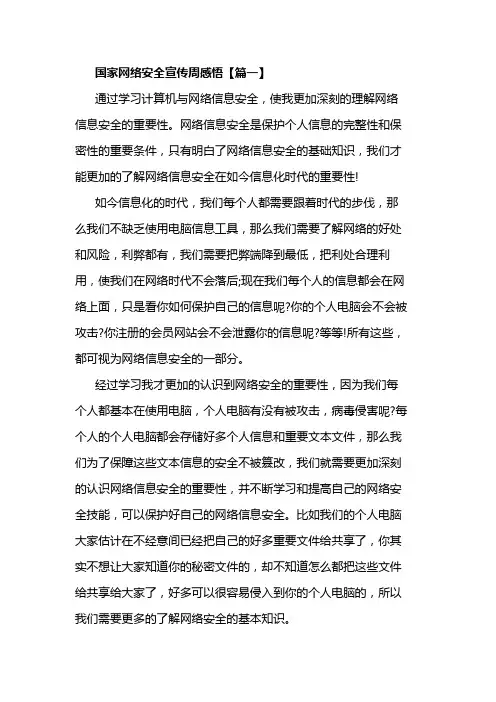 国家网络安全宣传周感悟【篇一】

通过学习计算机与网络信息安全，使我更加深刻的理解网络信息安全的重要性。网络信息安全是保护个人信息的完整性和保密性的重要条件，只有明白了网络信息安全的基础知识，我们才能更加的了解网络信息安全在如今信息化时代的重要性!

如今信息化的时代，我们每个人都需要跟着时代的步伐，那么我们不缺乏使用电脑信息工具，那么我们需要了解网络的好处和风险，利弊都有，我们需要把弊端降到最低，把利处合理利用，使我们在网络时代不会落后;现在我们每个人的信息都会在网络上面，只是看你如何保护自己的信息呢?你的个人电脑会不会被攻击?你注册的会员网站会不会泄露你的信息呢?等等!所有这些，都可视为网络信息安全的一部分。

经过学习我才更加的认识到网络安全的重要性，因为我们每个人都基本在使用电脑，个人电脑有没有被攻击，病毒侵害呢?每个人的个人电脑都会存储好多个人信息和重要文本文件，那么我们为了保障这些文本信息的安全不被篡改，我们就需要更加深刻的认识网络信息安全的重要性，并不断学习和提高自己的网络安全技能，可以保护好自己的网络信息安全。比如我们的个人电脑大家估计在不经意间已经把自己的好多重要文件给共享了，你其实不想让大家知道你的秘密文件的，却不知道怎么都把这些文件给共享给大家了，好多可以很容易侵入到你的个人电脑的，所以我们需要更多的了解网络安全的基本知识。